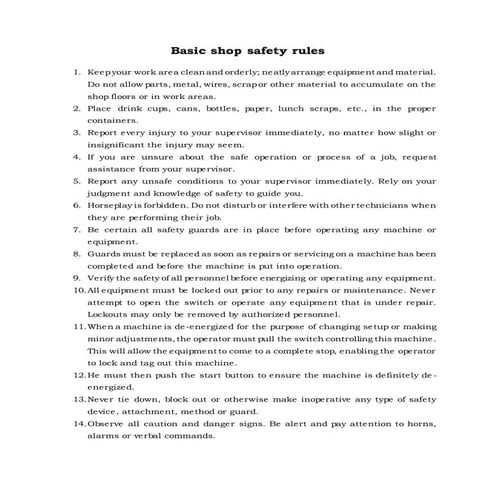 Basic shop safety rules

1. Keep your work area clean and orderly; neatly arrange equipment and material. Do not allow parts, metal, wires, scrap or other material to accumulate on the shop floors or in work areas.
2. Place drink cups, cans, bottles, paper, lunch scraps, etc., in the proper containers.
3. Report every injury to your supervisor immediately, no matter how slight or insignificant the injury may seem.
4. If you are unsure about the safe operation or process of a job, request assistance from your supervisor.
5. Report any unsafe conditions to your supervisor immediately. Rely on your judgment and knowledge of safety to guide you.
6. Horseplay is forbidden. Do not disturb or interfere with other technicians when they are performing their job.
7. Be certain all safety guards are in place before operating any machine or equipment.
8. Guards must be replaced as soon as repairs or servicing on a machine has been completed and before the machine is put into operation.
9. Verify the safety of all personnel before energizing or operating any equipment.
10. All equipment must be locked out prior to any repairs or maintenance. Never attempt to open the switch or operate any equipment that is under repair. Lockouts may only be removed by authorized personnel.
11. When a machine is de-energized for the purpose of changing setup or making minor adjustments, the operator must pull the switch controlling this machine. This will allow the equipment to come to a complete stop, enabling the operator to lock and tag out this machine.
12. He must then push the start button to ensure the machine is definitely de-energized.
13. Never tie down, block out or otherwise make inoperative any type of safety device, attachment, method or guard.
14. Observe all caution and danger signs. Be alert and pay attention to horns, alarms or verbal commands.